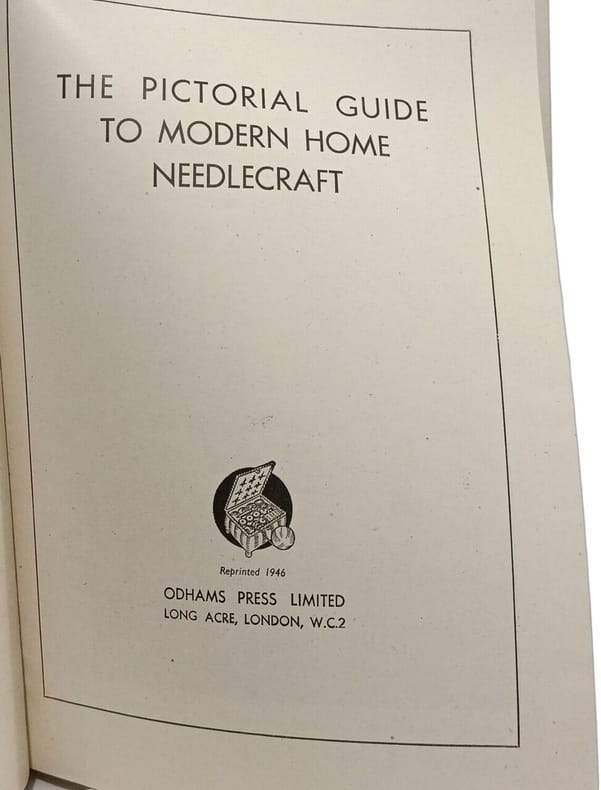 THE PICTORIAL GUIDE
TO MODERN HOME
NEEDLECRAFT

Reprinted 1946

ODHAMS PRESS LIMITED
LONG ACRE, LONDON, W.C.2